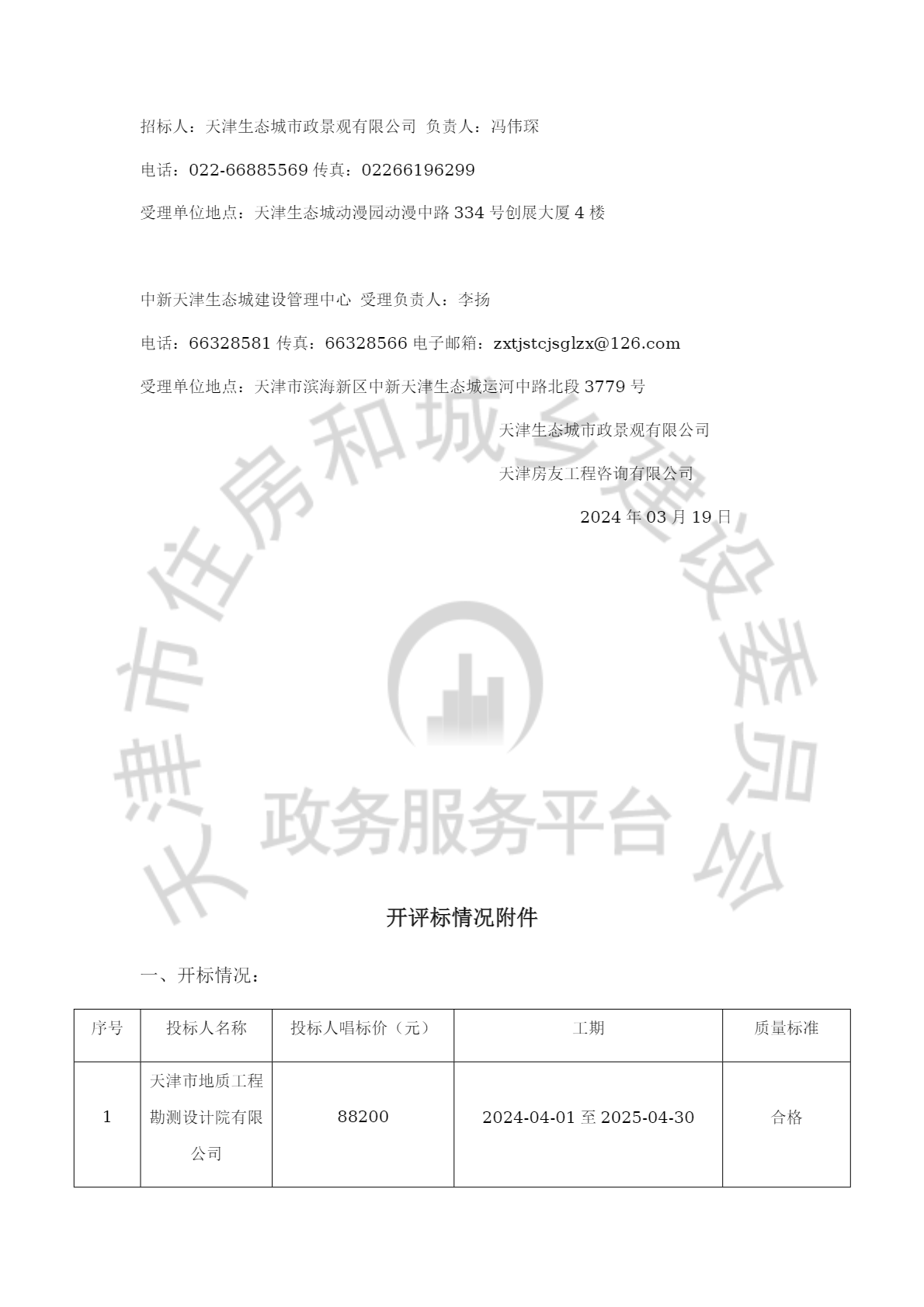 招标人：天津生态城市政景观有限公司 负责人：冯伟琛

电话：022-66885569 传真：02266196299

受理单位地点：天津生态城动漫园动漫中路 334 号创展大厦 4 楼

中新天津生态城建设管理中心 受理负责人：李扬

电话：66328581 传真：66328566 电子邮箱：zxtjstcjsglzx@126.com

受理单位地点：天津市滨海新区中新天津生态城运河中路北段 3779 号

天津生态城市政景观有限公司

天津房友工程咨询有限公司

2024 年 03 月 19 日

天津市住房和城乡建设委员会

政务服务平台

开评标情况附件

一、开标情况：

| 序号 | 投标人名称 | 投标人唱标价（元） | 工期 | 质量标准 |
|---|---|---|---|---|
| 1 | 天津市地质工程勘测设计院有限公司 | 88200 | 2024-04-01 至 2025-04-30 | 合格 |